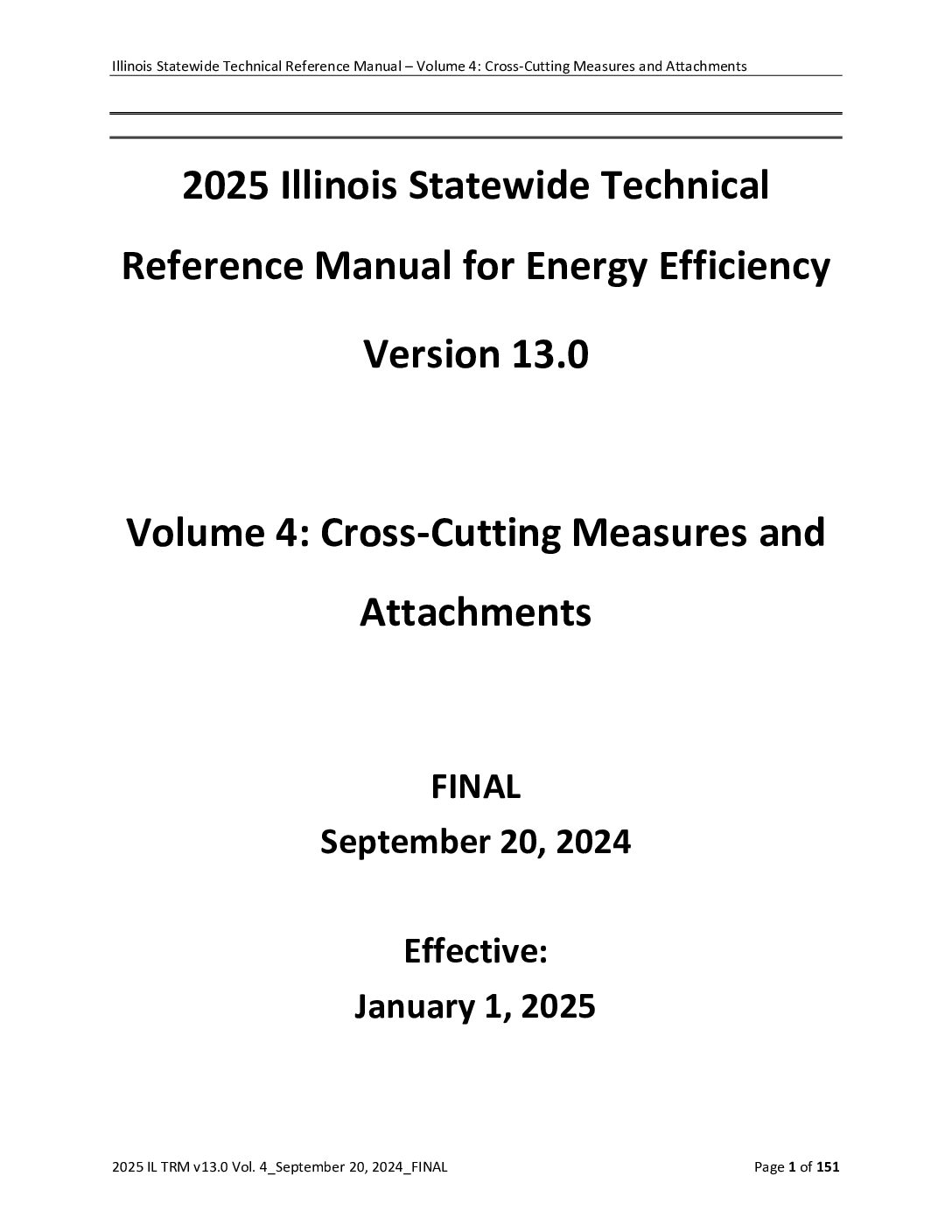 Illinois Statewide Technical Reference Manual – Volume 4: Cross-Cutting Measures and Attachments

2025 Illinois Statewide Technical Reference Manual for Energy Efficiency

Version 13.0

Volume 4: Cross-Cutting Measures and Attachments

FINAL
September 20, 2024

Effective:
January 1, 2025

2025 IL TRM v13.0 Vol. 4_September 20, 2024_FINAL

Page 1 of 151